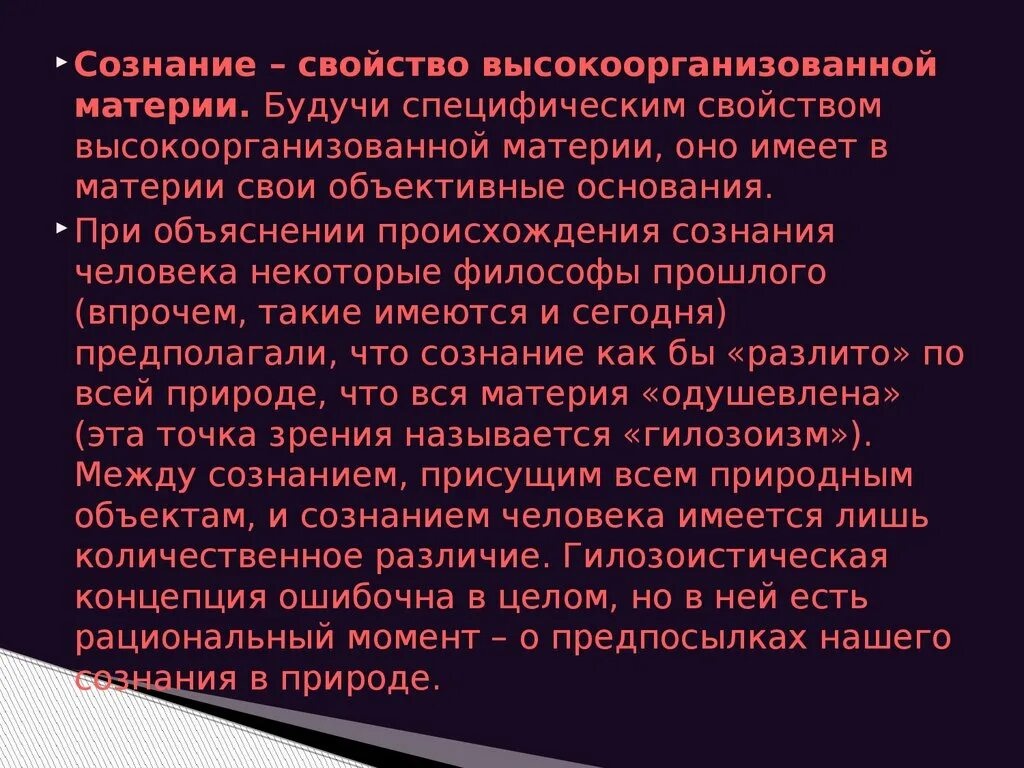 Сознание – свойство высокоорганизованной материи. Будучи специфическим свойством высокоорганизованной материи, оно имеет в материи свои объективные основания.

При объяснении происхождения сознания человека некоторые философы прошлого (впрочем, такие имеются и сегодня) предполагали, что сознание как бы «разлито» по всей природе, что вся материя «одушевлена» (эта точка зрения называется «гилозоизм»). Между сознанием, присущим всем природным объектам, и сознанием человека имеется лишь количественное различие. Гилозоистическая концепция ошибочна в целом, но в ней есть рациональный момент – о предпосылках нашего сознания в природе.